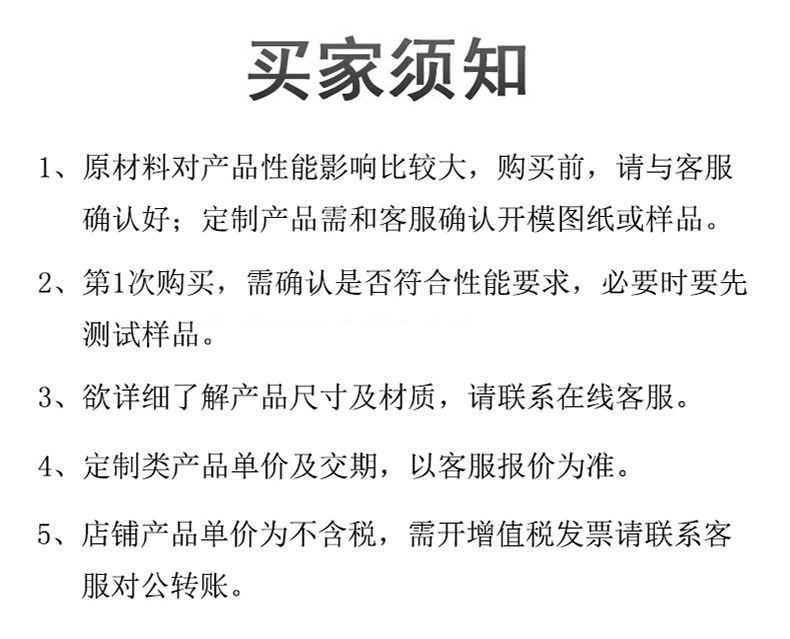 买家须知

1、原材料对产品性能影响比较大，购买前，请与客服确认好；定制产品需和客服确认开模图纸或样品。

2、第1次购买，需确认是否符合性能要求，必要时要先测试样品。

3、欲详细了解产品尺寸及材质，请联系在线客服。

4、定制类产品单价及交期，以客服报价为准。

5、店铺产品单价为不含税，需开增值税发票请联系客服对公转账。